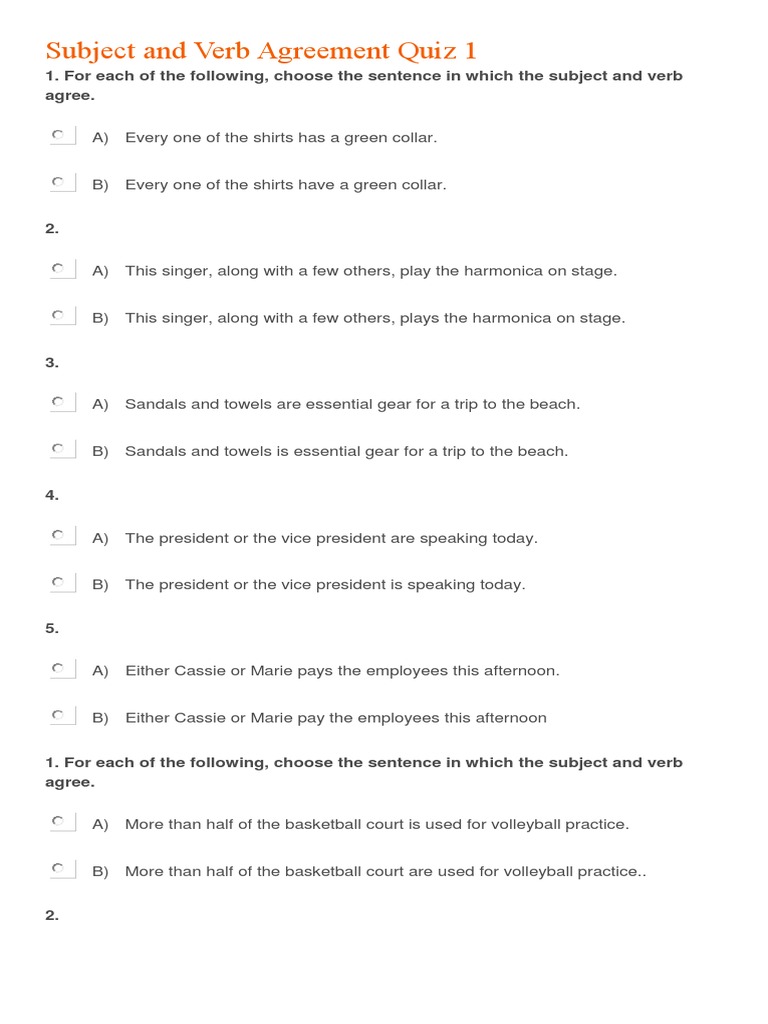 Subject and Verb Agreement Quiz 1

1. For each of the following, choose the sentence in which the subject and verb agree.

A) Every one of the shirts has a green collar.

B) Every one of the shirts have a green collar.

2.

A) This singer, along with a few others, play the harmonica on stage.

B) This singer, along with a few others, plays the harmonica on stage.

3.

A) Sandals and towels are essential gear for a trip to the beach.

B) Sandals and towels is essential gear for a trip to the beach.

4.

A) The president or the vice president are speaking today.

B) The president or the vice president is speaking today.

5.

A) Either Cassie or Marie pays the employees this afternoon.

B) Either Cassie or Marie pay the employees this afternoon

1. For each of the following, choose the sentence in which the subject and verb agree.

A) More than half of the basketball court is used for volleyball practice.

B) More than half of the basketball court are used for volleyball practice..

2.